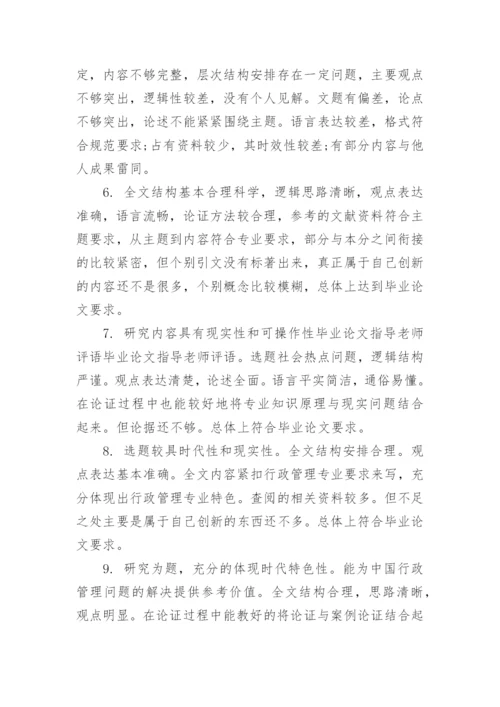 定，内容不够完整，层次结构安排存在一定问题，主要观点不够突出，逻辑性较差，没有个人见解。文题有偏差，论点不够突出，论述不能紧紧围绕主题。语言表达较差，格式符合规范要求;占有资料较少，其时效性较差;有部分内容与他人成果雷同。

6. 全文结构基本合理科学，逻辑思路清晰，观点表达准确，语言流畅，论证方法较合理，参考的文献资料符合主题要求，从主题到内容符合专业要求，部分与本分之间衔接的比较紧密，但个别引文没有标著出来，真正属于自己创新的内容还不是很多，个别概念比较模糊，总体上达到毕业论文要求。

7. 研究内容具有现实性和可操作性毕业论文指导老师评语毕业论文指导老师评语。选题社会热点问题，逻辑结构严谨。观点表达清楚，论述全面。语言平实简洁，通俗易懂。在论证过程中也能较好地将专业知识原理与现实问题结合起来。但论据还不够。总体上符合毕业论文要求。

8. 选题较具时代性和现实性。全文结构安排合理。观点表达基本准确。全文内容紧扣行政管理专业要求来写，充分体现出行政管理专业特色。查阅的相关资料较多。但不足之处主要是属于自己创新的东西还不多。总体上符合毕业论文要求。

9. 研究为题，充分的体现时代特色性。能为中国行政管理问题的解决提供参考价值。全文结构合理，思路清晰，观点明显。在论证过程中能教好的将论证与案例论证结合起